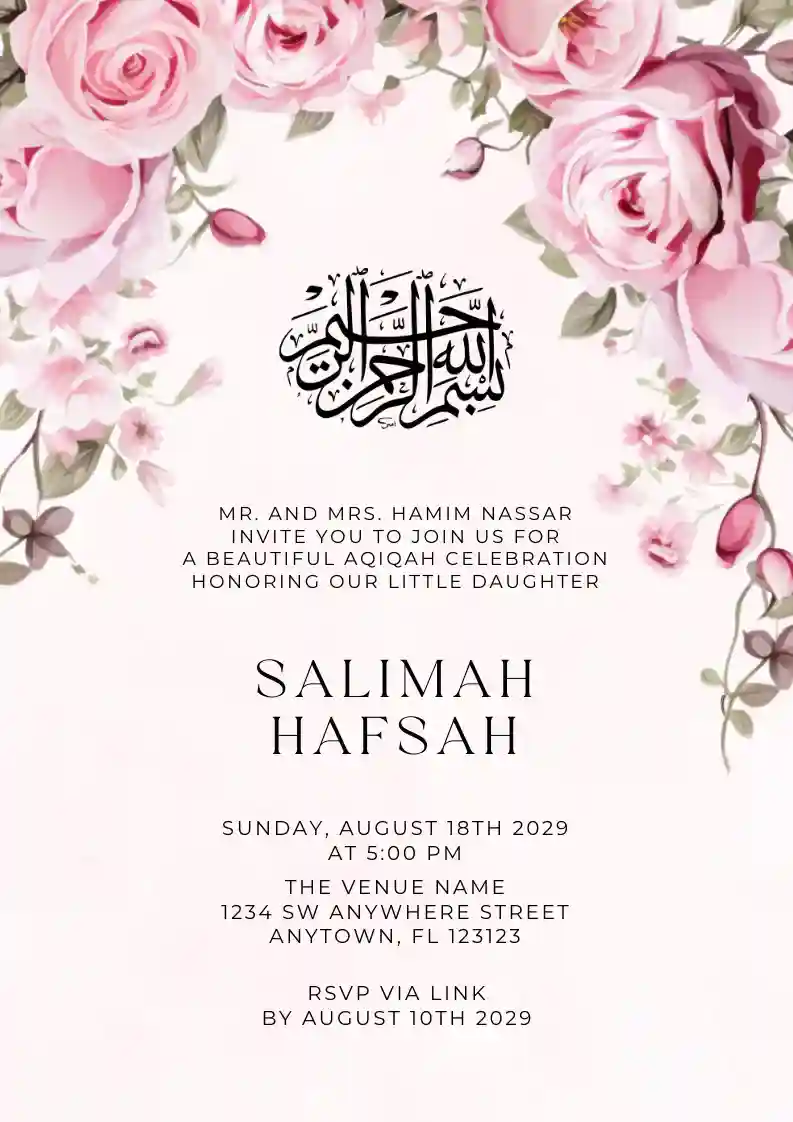 بسم الله الرحمن الرحيم

MR. AND MRS. HAMIM NASSAR
INVITE YOU TO JOIN US FOR
A BEAUTIFUL AQIQAH CELEBRATION
HONORING OUR LITTLE DAUGHTER

SALIMAH
HAFSAH

SUNDAY, AUGUST 18TH 2029
AT 5:00 PM

THE VENUE NAME
1234 SW ANYWHERE STREET
ANYTOWN, FL 123123

RSVP VIA LINK
BY AUGUST 10TH 2029